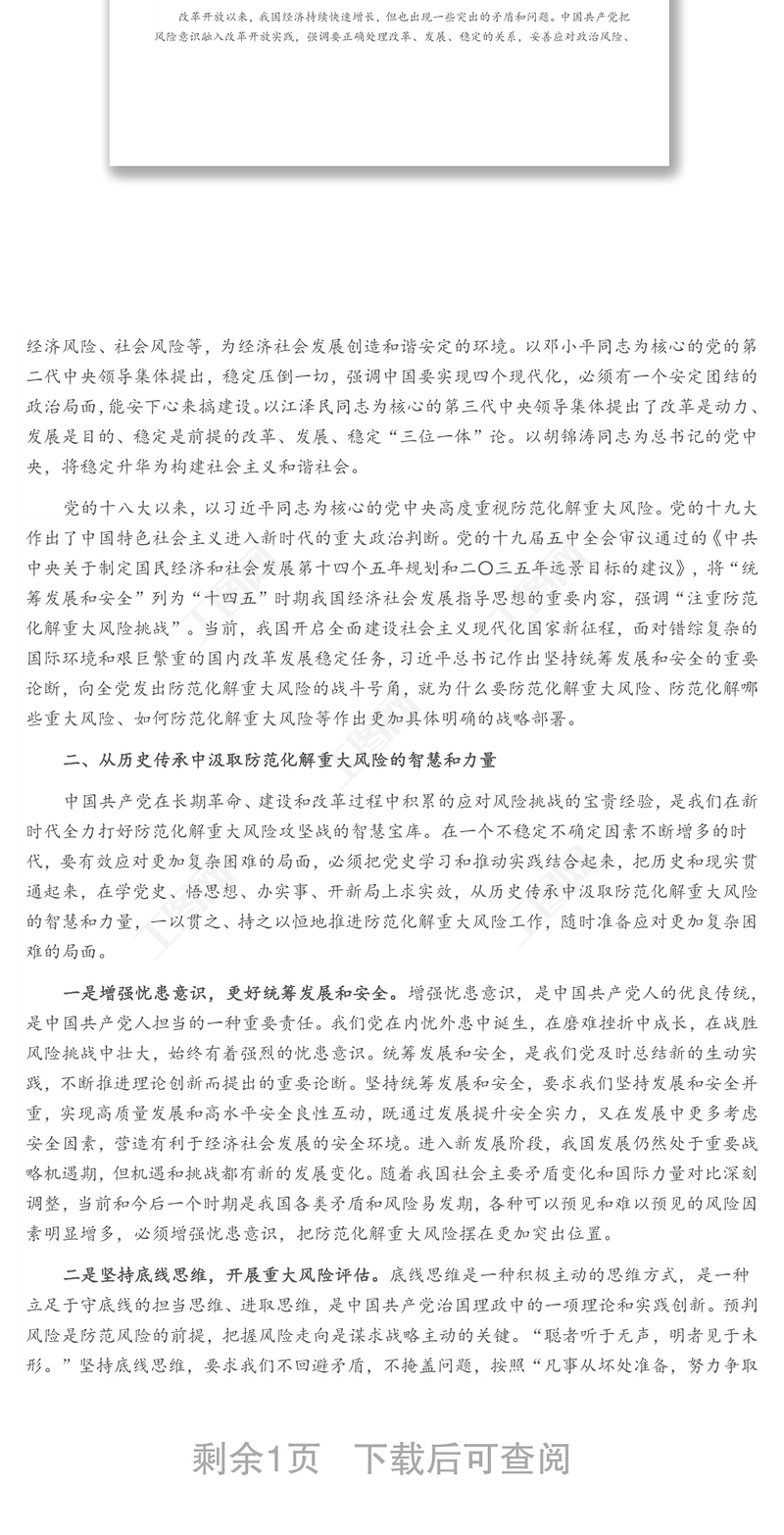 改革开放以来，我国经济持续快速增长，但也出现一些突出的矛盾和问题。中国共产党把风险意识融入改革开放实践，强调要正确处理改革、发展、稳定的关系，妥善应对政治风险、

经济风险、社会风险等，为经济社会发展创造和谐安定的环境。以邓小平同志为核心的党的第二代中央领导集体提出，稳定压倒一切，强调中国要实现四个现代化，必须有一个安定团结的政治局面，能安下心来搞建设。以江泽民同志为核心的第三代中央领导集体提出了改革是动力、发展是目的、稳定是前提的改革、发展、稳定“三位一体”论。以胡锦涛同志为总书记的党中央，将稳定升华为构建社会主义和谐社会。

党的十八大以来，以习近平同志为核心的党中央高度重视防范化解重大风险。党的十九大作出了中国特色社会主义进入新时代的重大政治判断。党的十九届五中全会审议通过的《中共中央关于制定国民经济和社会发展第十四个五年规划和二〇三五年远景目标的建议》，将“统筹发展和安全”列为“十四五”时期我国经济社会发展指导思想的重要内容，强调“注重防范化解重大风险挑战”。当前，我国开启全面建设社会主义现代化国家新征程，面对错综复杂的国际环境和艰巨繁重的国内改革发展稳定任务，习近平总书记作出坚持统筹发展和安全的重要论断，向全党发出防范化解重大风险的战斗号角，就为什么要防范化解重大风险、防范化解哪些重大风险、如何防范化解重大风险等作出更加具体明确的战略部署。

二、从历史传承中汲取防范化解重大风险的智慧和力量

中国共产党在长期革命、建设和改革过程中积累的应对风险挑战的宝贵经验，是我们在新时代全力打好防范化解重大风险攻坚战的智慧宝库。在一个不稳定不确定因素不断增多的时代，要有效应对更加复杂困难的局面，必须把党史学习和推动实践结合起来，把历史和现实贯通起来，在学党史、悟思想、办实事、开新局上求实效，从历史传承中汲取防范化解重大风险的智慧和力量，一以贯之、持之以恒地推进防范化解重大风险工作，随时准备应对更加复杂困难的局面。

一是增强忧患意识，更好统筹发展和安全。增强忧患意识，是中国共产党人的优良传统，是中国共产党人担当的一种重要责任。我们党在内忧外患中诞生，在磨难挫折中成长，在战胜风险挑战中壮大，始终有着强烈的忧患意识。统筹发展和安全，是我们党及时总结新的生动实践，不断推进理论创新而提出的重要论断。坚持统筹发展和安全，要求我们坚持发展和安全并重，实现高质量发展和高水平安全良性互动，既通过发展提升安全实力，又在发展中更多考虑安全因素，营造有利于经济社会发展的安全环境。进入新发展阶段，我国发展仍然处于重要战略机遇期，但机遇和挑战都有新的发展变化。随着我国社会主要矛盾变化和国际力量对比深刻调整，当前和今后一个时期是我国各类矛盾和风险易发期，各种可以预见和难以预见的风险因素明显增多，必须增强忧患意识，把防范化解重大风险摆在更加突出位置。

二是坚持底线思维，开展重大风险评估。底线思维是一种积极主动的思维方式，是一种立足于守底线的担当思维、进取思维，是中国共产党治国理政中的一项理论和实践创新。预判风险是防范风险的前提，把握风险走向是谋求战略主动的关键。“聪者听于无声，明者见于未形。”坚持底线思维，要求我们不回避矛盾，不掩盖问题，按照“凡事从坏处准备，努力争取

剩余1页 下载后可查阅